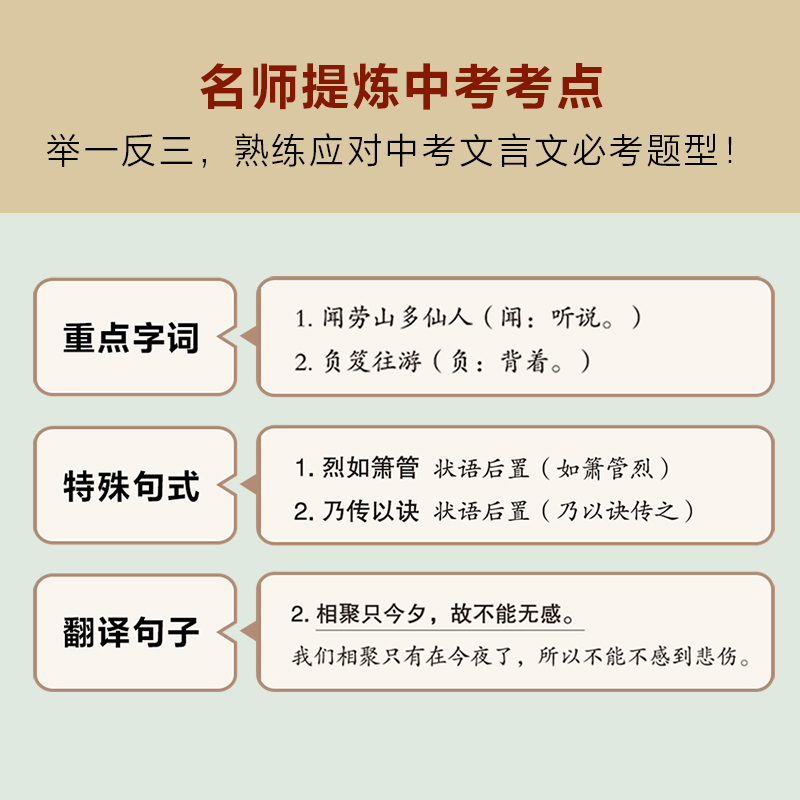 名师提炼中考考点

举一反三，熟练应对中考文言文必考题型！

重点字词

1.闻劳山多仙人（闻：听说。）

2.负笈往游（负：背着。）

特殊句式

1.烈如箫管 状语后置（如箫管烈）

2.乃传以诀 状语后置（乃以诀传之）

翻译句子

2.相聚只今夕，故不能无感。

我们相聚只有在今夜了，所以不能不感到悲伤。